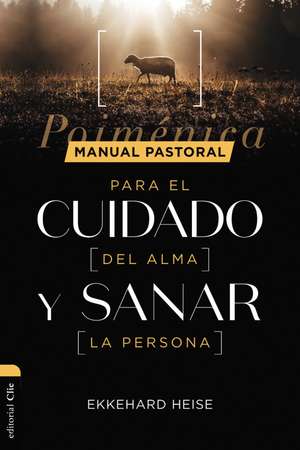 Poiménica
MANUAL PASTORAL
PARA EL
CUIDADO
[DEL ALMA]
Y SANAR
[LA PERSONA]

EKKEHARD HEISE

editorial Clie